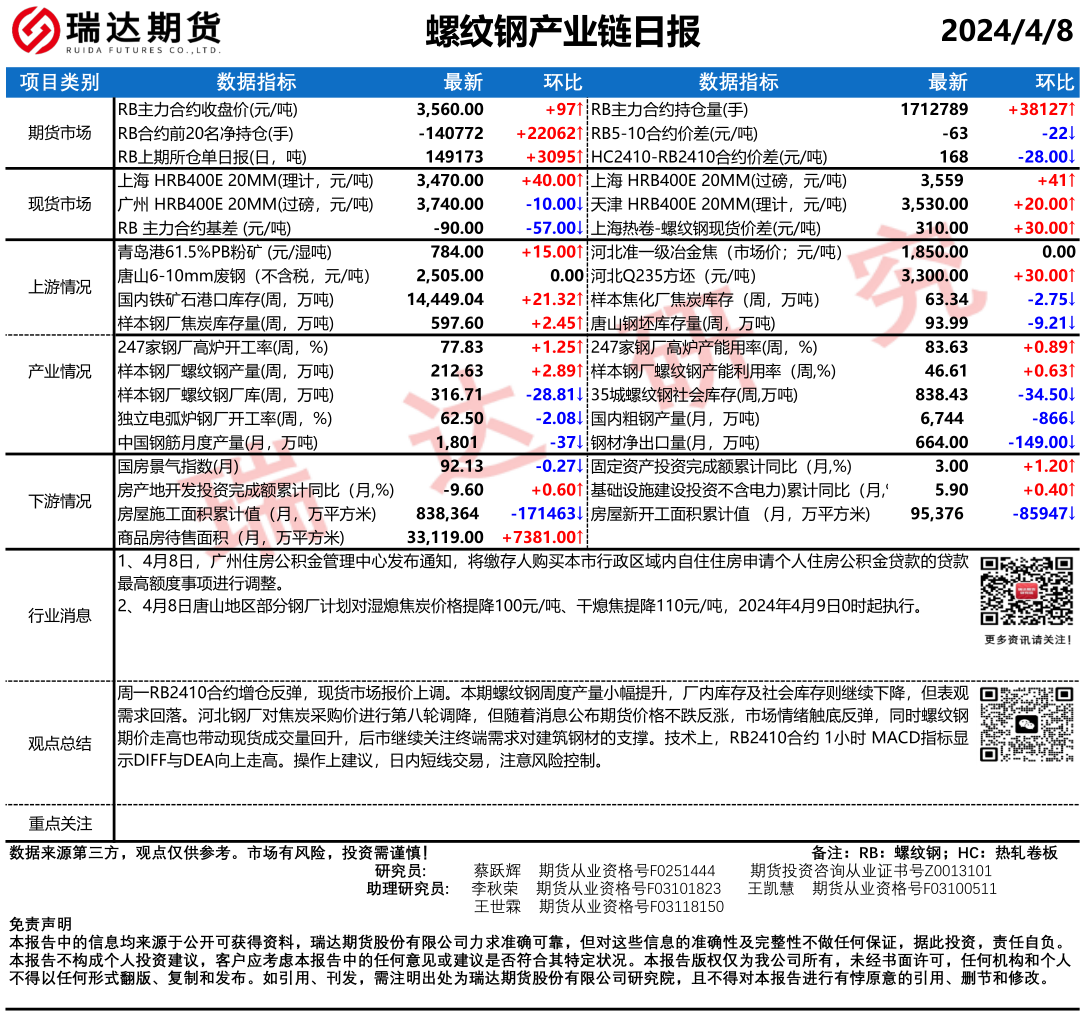 瑞达期货
RUIDA FUTURES CO.,LTD.

螺纹钢产业链日报

2024/4/8

| 项目类别 | 数据指标 | 最新 | 环比 | 数据指标 | 最新 | 环比 |
|---|---|---|---|---|---|---|
| 期货市场 | RB主力合约收盘价(元/吨) | 3,560.00 | +97↑ | RB主力合约持仓量(手) | 1712789 | +38127↑ |
| | RB合约前20名净持仓(手) | -140772 | +22062↑ | RB5-10合约价差(元/吨) | -63 | -22↓ |
| | RB上期所仓单日报(日，吨) | 149173 | +3095↑ | HC2410-RB2410合约价差(元/吨) | 168 | -28.00↓ |
| 现货市场 | 上海 HRB400E 20MM(理计，元/吨) | 3,470.00 | +40.00↑ | 上海 HRB400E 20MM(过磅，元/吨) | 3,559 | +41↑ |
| | 广州 HRB400E 20MM(过磅，元/吨) | 3,740.00 | -10.00↓ | 天津 HRB400E 20MM(理计，元/吨) | 3,530.00 | +20.00↑ |
| | RB 主力合约基差 (元/吨) | -90.00 | -57.00↓ | 上海热卷-螺纹钢现货价差(元/吨) | 310.00 | +30.00↑ |
| 上游情况 | 青岛港61.5%PB粉矿 (元/湿吨) | 784.00 | +15.00↑ | 河北准一级冶金焦（市场价；元/吨） | 1,850.00 | 0.00 |
| | 唐山6-10mm废钢（不含税，元/吨） | 2,505.00 | 0.00 | 河北Q235方坯（元/吨） | 3,300.00 | +30.00↑ |
| | 国内铁矿石港口库存(周，万吨) | 14,449.04 | +21.32↑ | 样本焦化厂焦炭库存（周，万吨） | 63.34 | -2.75↓ |
| | 样本钢厂焦炭库存量(周，万吨) | 597.60 | +2.45↑ | 唐山钢坯库存量(周，万吨) | 93.99 | -9.21↓ |
| 产业情况 | 247家钢厂高炉开工率(周，%) | 77.83 | +1.25↑ | 247家钢厂高炉产能用率(周，%) | 83.63 | +0.89↑ |
| | 样本钢厂螺纹钢产量(周，万吨) | 212.63 | +2.89↑ | 样本钢厂螺纹钢产能利用率（周,%) | 46.61 | +0.63↑ |
| | 样本钢厂螺纹钢厂库(周，万吨) | 316.71 | -28.81↓ | 35城螺纹钢社会库存(周,万吨) | 838.43 | -34.50↓ |
| | 独立电弧炉钢厂开工率(周，%) | 62.50 | -2.08↓ | 国内粗钢产量(月，万吨) | 6,744 | -866↓ |
| | 中国钢筋月度产量(月，万吨) | 1,801 | -37↓ | 钢材净出口量(月，万吨) | 664.00 | -149.00↓ |
| 下游情况 | 国房景气指数(月) | 92.13 | -0.27↓ | 固定资产投资完成额累计同比（月,%) | 3.00 | +1.20↑ |
| | 房产地开发投资完成额累计同比（月,%) | -9.60 | +0.60↑ | 基础设施建设投资不含电力)累计同比（月,' | 5.90 | +0.40↑ |
| | 房屋施工面积累计值（月，万平方米) | 838,364 | -171463↓ | 房屋新开工面积累计值 （月，万平方米) | 95,376 | -85947↓ |
| | 商品房待售面积（月，万平方米) | 33,119.00 | +7381.00↑ | | | |

行业消息
1、4月8日，广州住房公积金管理中心发布通知，将缴存人购买本市行政区域内自住住房申请个人住房公积金贷款的贷款最高额度事项进行调整。
2、4月8日唐山地区部分钢厂计划对湿熄焦炭价格提降100元/吨、干熄焦提降110元/吨，2024年4月9日0时起执行。

更多资讯请关注！

观点总结
周一RB2410合约增仓反弹，现货市场报价上调。本期螺纹钢周度产量小幅提升，厂内库存及社会库存则继续下降，但表观需求回落。河北钢厂对焦炭采购价进行第八轮调降，但随着消息公布期货价格不跌反涨，市场情绪触底反弹，同时螺纹钢期价走高也带动现货成交量回升，后市继续关注终端需求对建筑钢材的支撑。技术上，RB2410合约 1小时 MACD指标显示DIFF与DEA向上走高。操作上建议，日内短线交易，注意风险控制。

重点关注

数据来源第三方，观点仅供参考。市场有风险，投资需谨慎！
备注：RB：螺纹钢；HC：热轧卷板
研究员： 蔡跃辉 期货从业资格号F0251444 期货投资咨询从业证书号Z0013101
助理研究员： 李秋荣 期货从业资格号F03101823 王凯慧 期货从业资格号F03100511
王世霖 期货从业资格号F03118150

免责声明
本报告中的信息均来源于公开可获得资料，瑞达期货股份有限公司力求准确可靠，但对这些信息的准确性及完整性不做任何保证，据此投资，责任自负。本报告不构成个人投资建议，客户应考虑本报告中的任何意见或建议是否符合其特定状况。本报告版权仅为我公司所有，未经书面许可，任何机构和个人不得以任何形式翻版、复制和发布。如引用、刊发，需注明出处为瑞达期货股份有限公司研究院，且不得对本报告进行有悖原意的引用、删节和修改。